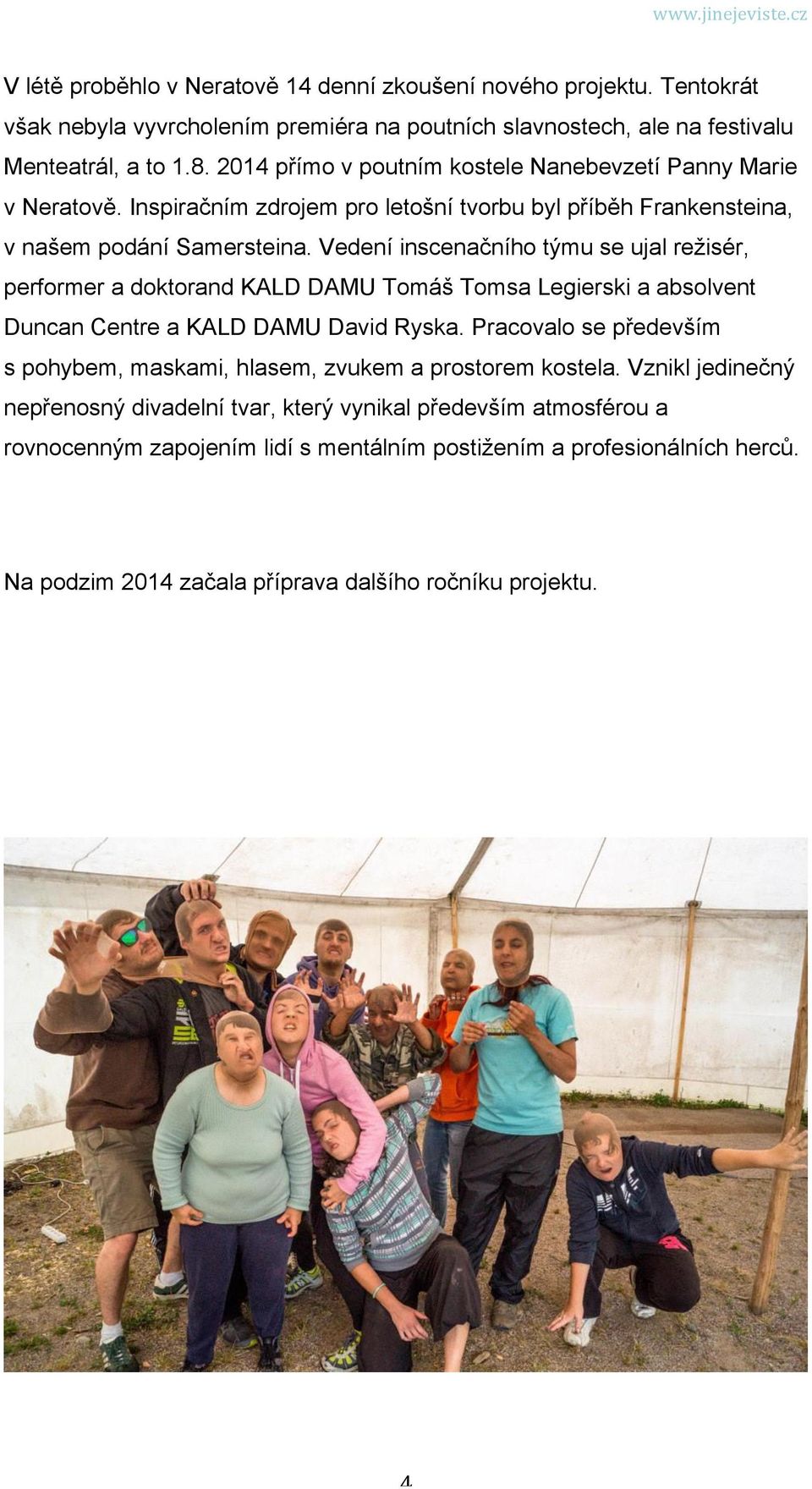 www.jinejeviste.cz

V létě proběhlo v Neratově 14 denní zkoušení nového projektu. Tentokrát však nebyla vyvrcholením premiéra na poutních slavnostech, ale na festivalu Menteatrál, a to 1.8. 2014 přímo v poutním kostele Nanebevzetí Panny Marie v Neratově. Inspiračním zdrojem pro letošní tvorbu byl příběh Frankensteina, v našem podání Samersteina. Vedení inscenačního týmu se ujal režisér, performer a doktorand KALD DAMU Tomáš Tomsa Legierski a absolvent Duncan Centre a KALD DAMU David Ryska. Pracovalo se především s pohybem, maskami, hlasem, zvukem a prostorem kostela. Vznikl jedinečný nepřenosný divadelní tvar, který vynikal především atmosférou a rovnocenným zapojením lidí s mentálním postižením a profesionálních herců.

Na podzim 2014 začala příprava dalšího ročníku projektu.

4